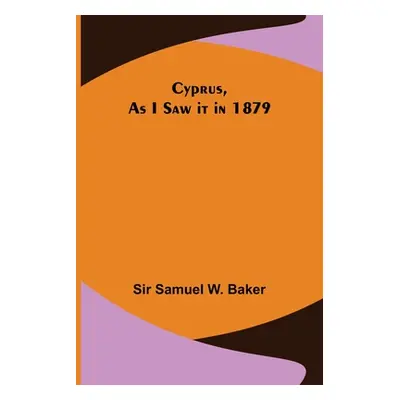 Cyprus,
As I Saw it in 1879

Sir Samuel W. Baker